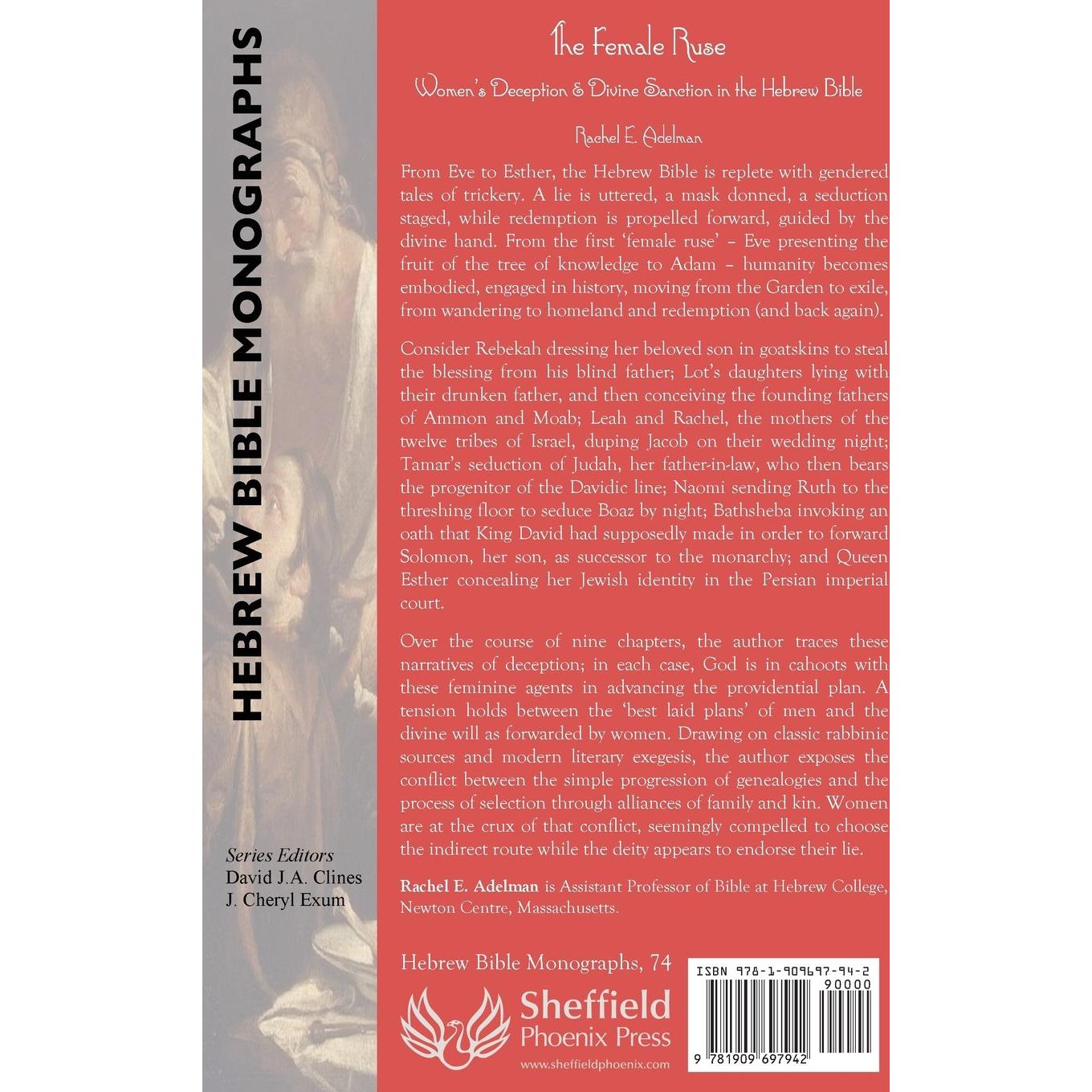 HEBREW BIBLE MONOGRAPHS

Series Editors
David J.A. Clines
J. Cheryl Exum

The Female Ruse

Women's Deception & Divine Sanction in the Hebrew Bible

Rachel E. Adelman

From Eve to Esther, the Hebrew Bible is replete with gendered tales of trickery. A lie is uttered, a mask donned, a seduction staged, while redemption is propelled forward, guided by the divine hand. From the first 'female ruse' – Eve presenting the fruit of the tree of knowledge to Adam – humanity becomes embodied, engaged in history, moving from the Garden to exile, from wandering to homeland and redemption (and back again).

Consider Rebekah dressing her beloved son in goatskins to steal the blessing from his blind father; Lot's daughters lying with their drunken father, and then conceiving the founding fathers of Ammon and Moab; Leah and Rachel, the mothers of the twelve tribes of Israel, duping Jacob on their wedding night; Tamar's seduction of Judah, her father-in-law, who then bears the progenitor of the Davidic line; Naomi sending Ruth to the threshing floor to seduce Boaz by night; Bathsheba invoking an oath that King David had supposedly made in order to forward Solomon, her son, as successor to the monarchy; and Queen Esther concealing her Jewish identity in the Persian imperial court.

Over the course of nine chapters, the author traces these narratives of deception; in each case, God is in cahoots with these feminine agents in advancing the providential plan. A tension holds between the 'best laid plans' of men and the divine will as forwarded by women. Drawing on classic rabbinic sources and modern literary exegesis, the author exposes the conflict between the simple progression of genealogies and the process of selection through alliances of family and kin. Women are at the crux of that conflict, seemingly compelled to choose the indirect route while the deity appears to endorse their lie.

Rachel E. Adelman is Assistant Professor of Bible at Hebrew College, Newton Centre, Massachusetts.

Hebrew Bible Monographs, 74

Sheffield
Phoenix Press
www.sheffieldphoenix.com

ISBN 978-1-909697-94-2
90000
9 781909 697942